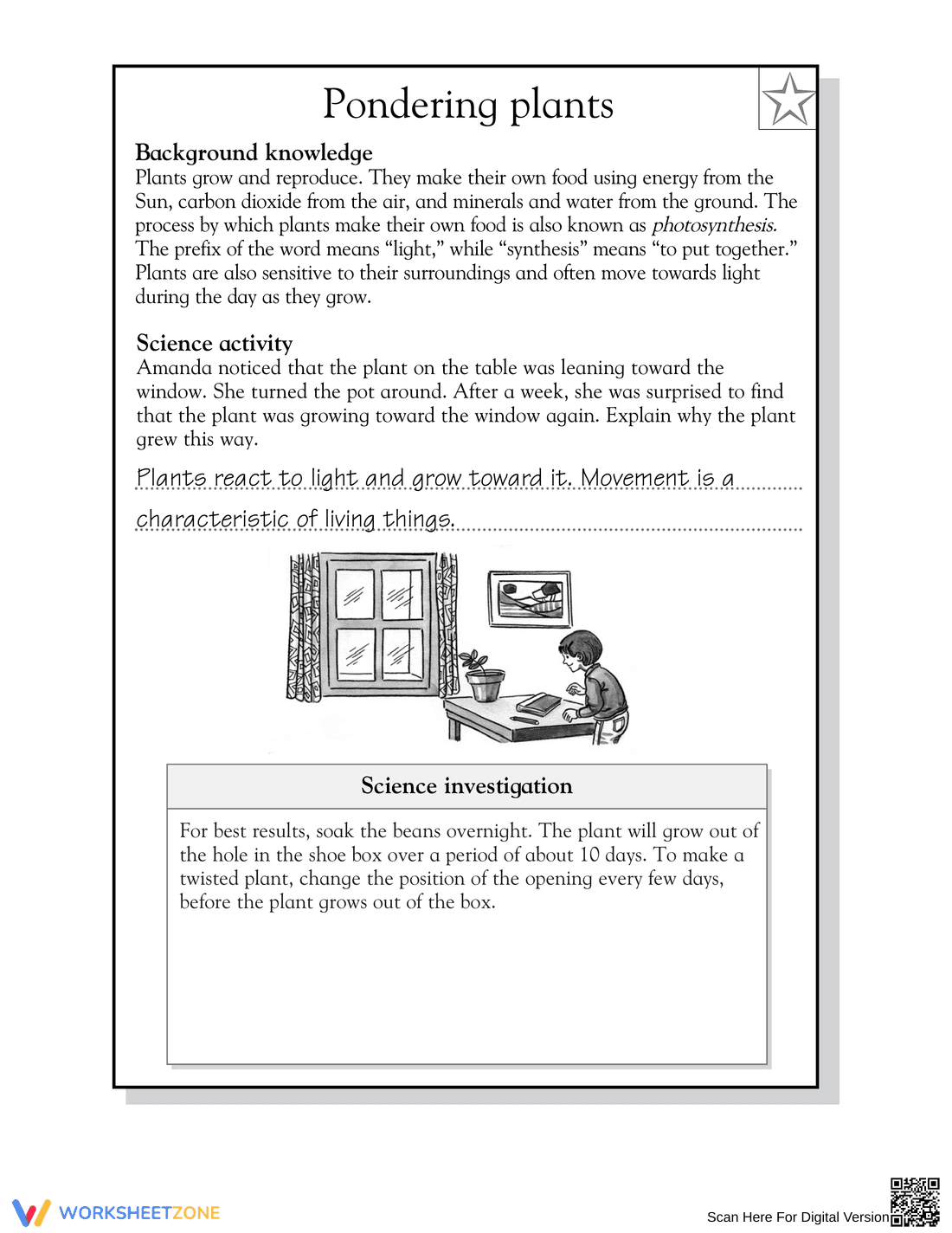 Pondering plants

Background knowledge
Plants grow and reproduce. They make their own food using energy from the Sun, carbon dioxide from the air, and minerals and water from the ground. The process by which plants make their own food is also known as photosynthesis. The prefix of the word means "light," while "synthesis" means "to put together." Plants are also sensitive to their surroundings and often move towards light during the day as they grow.

Science activity
Amanda noticed that the plant on the table was leaning toward the window. She turned the pot around. After a week, she was surprised to find that the plant was growing toward the window again. Explain why the plant grew this way.

Plants react to light and grow toward it. Movement is a characteristic of living things.

Science investigation

For best results, soak the beans overnight. The plant will grow out of the hole in the shoe box over a period of about 10 days. To make a twisted plant, change the position of the opening every few days, before the plant grows out of the box.

WORKSHEETZONE

Scan Here For Digital Version